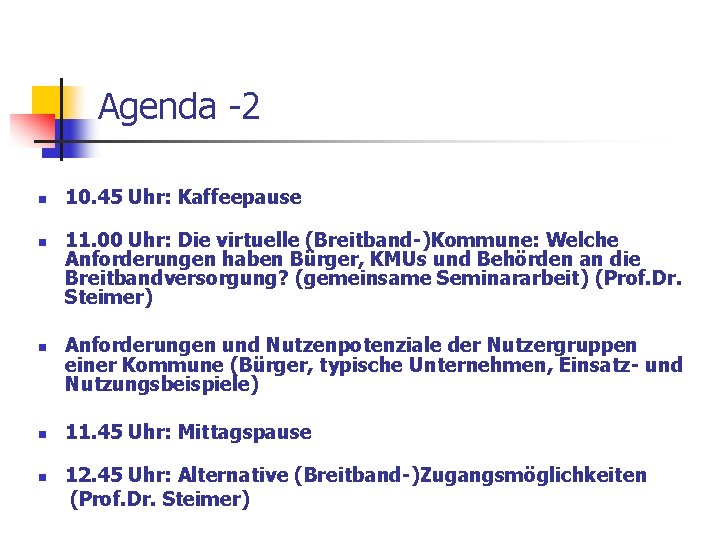 Agenda -2

10.45 Uhr: Kaffeepause

11.00 Uhr: Die virtuelle (Breitband-)Kommune: Welche Anforderungen haben Bürger, KMUs und Behörden an die Breitbandversorgung? (gemeinsame Seminararbeit) (Prof.Dr. Steimer)

Anforderungen und Nutzenpotenziale der Nutzergruppen einer Kommune (Bürger, typische Unternehmen, Einsatz- und Nutzungsbeispiele)

11.45 Uhr: Mittagspause

12.45 Uhr: Alternative (Breitband-)Zugangsmöglichkeiten (Prof.Dr. Steimer)